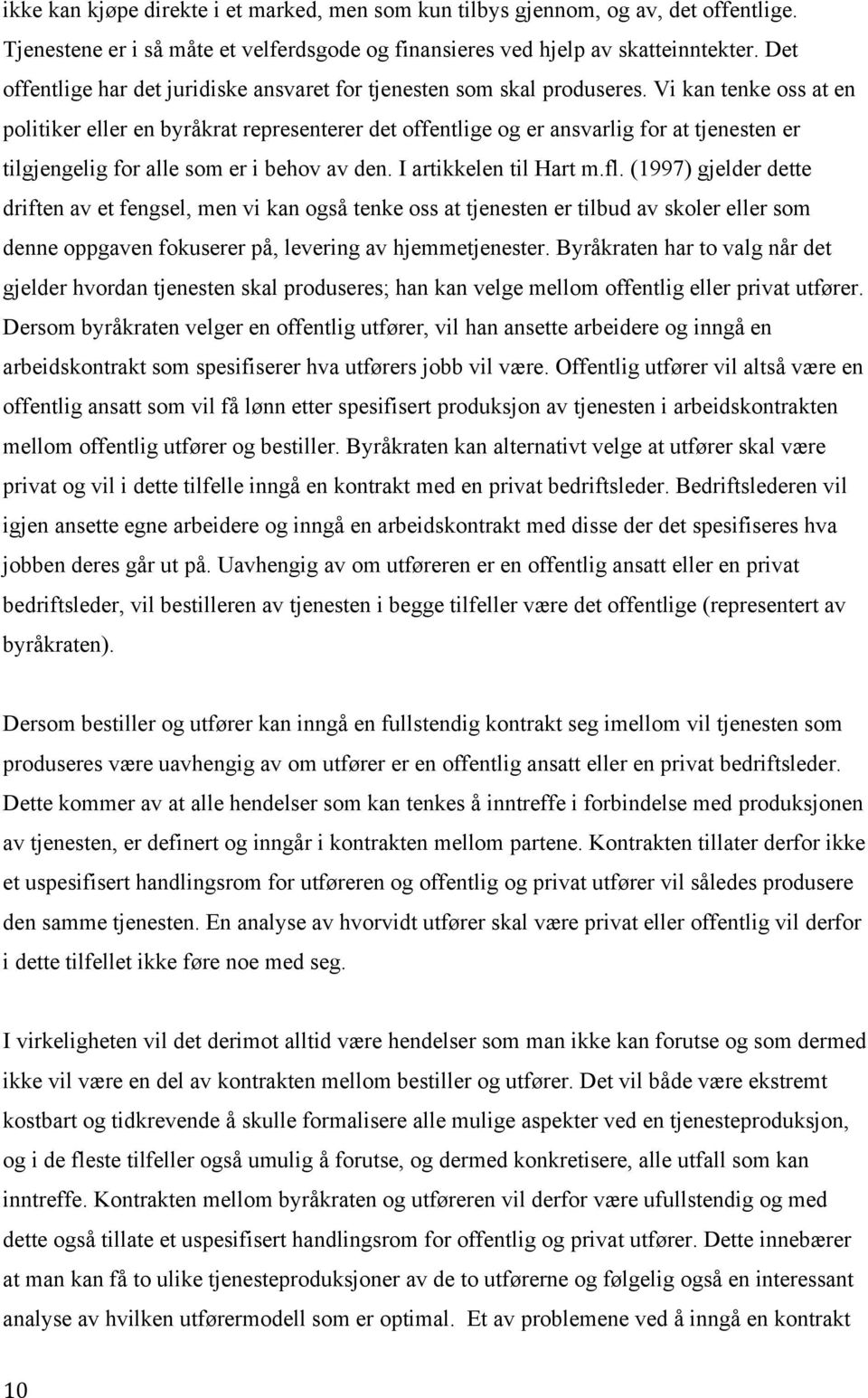 ikke kan kjøpe direkte i et marked, men som kun tilbys gjennom, og av, det offentlige. Tjenestene er i så måte et velferdsgode og finansieres ved hjelp av skatteinntekter. Det offentlige har det juridiske ansvaret for tjenesten som skal produseres. Vi kan tenke oss at en politiker eller en byråkrat representerer det offentlige og er ansvarlig for at tjenesten er tilgjengelig for alle som er i behov av den. I artikkelen til Hart m.fl. (1997) gjelder dette driften av et fengsel, men vi kan også tenke oss at tjenesten er tilbud av skoler eller som denne oppgaven fokuserer på, levering av hjemmetjenester. Byråkraten har to valg når det gjelder hvordan tjenesten skal produseres; han kan velge mellom offentlig eller privat utfører. Dersom byråkraten velger en offentlig utfører, vil han ansette arbeidere og inngå en arbeidskontrakt som spesifiserer hva utførers jobb vil være. Offentlig utfører vil altså være en offentlig ansatt som vil få lønn etter spesifisert produksjon av tjenesten i arbeidskontrakten mellom offentlig utfører og bestiller. Byråkraten kan alternativt velge at utfører skal være privat og vil i dette tilfelle inngå en kontrakt med en privat bedriftsleder. Bedriftslederen vil igjen ansette egne arbeidere og inngå en arbeidskontrakt med disse der det spesifiseres hva jobben deres går ut på. Uavhengig av om utføreren er en offentlig ansatt eller en privat bedriftsleder, vil bestilleren av tjenesten i begge tilfeller være det offentlige (representert av byråkraten).

Dersom bestiller og utfører kan inngå en fullstendig kontrakt seg imellom vil tjenesten som produseres være uavhengig av om utfører er en offentlig ansatt eller en privat bedriftsleder. Dette kommer av at alle hendelser som kan tenkes å inntreffe i forbindelse med produksjonen av tjenesten, er definert og inngår i kontrakten mellom partene. Kontrakten tillater derfor ikke et uspesifisert handlingsrom for utføreren og offentlig og privat utfører vil således produsere den samme tjenesten. En analyse av hvorvidt utfører skal være privat eller offentlig vil derfor i dette tilfellet ikke føre noe med seg.

I virkeligheten vil det derimot alltid være hendelser som man ikke kan forutse og som dermed ikke vil være en del av kontrakten mellom bestiller og utfører. Det vil både være ekstremt kostbart og tidkrevende å skulle formalisere alle mulige aspekter ved en tjenesteproduksjon, og i de fleste tilfeller også umulig å forutse, og dermed konkretisere, alle utfall som kan inntreffe. Kontrakten mellom byråkraten og utføreren vil derfor være ufullstendig og med dette også tillate et uspesifisert handlingsrom for offentlig og privat utfører. Dette innebærer at man kan få to ulike tjenesteproduksjoner av de to utførerne og følgelig også en interessant analyse av hvilken utførermodell som er optimal. Et av problemene ved å inngå en kontrakt

10